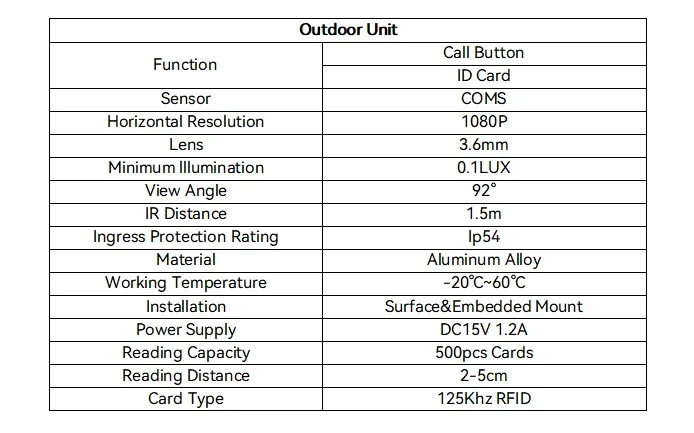 | Outdoor Unit | |
|---|---|
| Function | Call Button |
| | ID Card |
| Sensor | COMS |
| Horizontal Resolution | 1080P |
| Lens | 3.6mm |
| Minimum Illumination | 0.1LUX |
| View Angle | 92° |
| IR Distance | 1.5m |
| Ingress Protection Rating | Ip54 |
| Material | Aluminum Alloy |
| Working Temperature | -20℃~60℃ |
| Installation | Surface&Embedded Mount |
| Power Supply | DC15V 1.2A |
| Reading Capacity | 500pcs Cards |
| Reading Distance | 2-5cm |
| Card Type | 125Khz RFID |